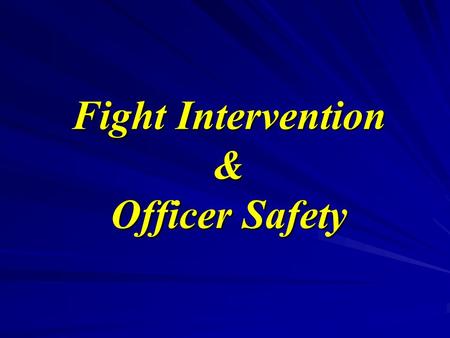 Fight Intervention
&
Officer Safety